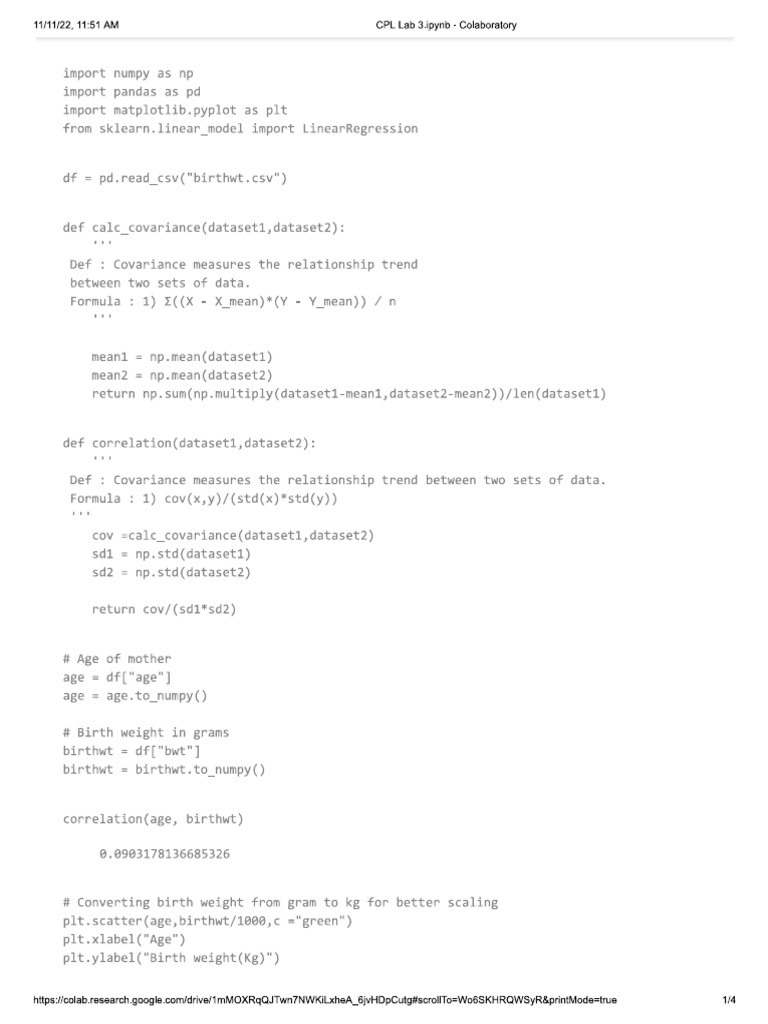 11/11/22, 11:51 AM

CPL Lab 3.ipynb - Colaboratory

import numpy as np
import pandas as pd
import matplotlib.pyplot as plt
from sklearn.linear_model import LinearRegression

df = pd.read_csv("birthwt.csv")

def calc_covariance(dataset1,dataset2):
    '''
 Def : Covariance measures the relationship trend
 between two sets of data.
 Formula : 1) Σ((X - X_mean)*(Y - Y_mean)) / n
    '''

    mean1 = np.mean(dataset1)
    mean2 = np.mean(dataset2)
    return np.sum(np.multiply(dataset1-mean1,dataset2-mean2))/len(dataset1)

def correlation(dataset1,dataset2):
    '''
 Def : Covariance measures the relationship trend between two sets of data.
 Formula : 1) cov(x,y)/(std(x)*std(y))
 '''
    cov =calc_covariance(dataset1,dataset2)
    sd1 = np.std(dataset1)
    sd2 = np.std(dataset2)

    return cov/(sd1*sd2)

# Age of mother
age = df["age"]
age = age.to_numpy()

# Birth weight in grams
birthwt = df["bwt"]
birthwt = birthwt.to_numpy()

correlation(age, birthwt)

0.0903178136685326

# Converting birth weight from gram to kg for better scaling
plt.scatter(age,birthwt/1000,c ="green")
plt.xlabel("Age")
plt.ylabel("Birth weight(Kg)")

https://colab.research.google.com/drive/1mMOXRqQJTwn7NWKiLxheA_6jvHDpCutg#scrollTo=Wo6SKHRQWSyR&printMode=true

1/4